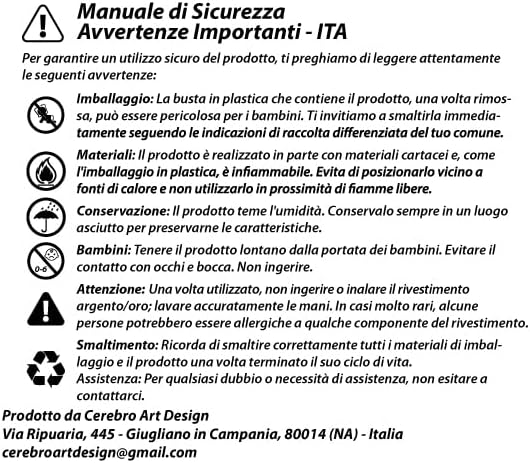 Manuale di Sicurezza
Avvertenze Importanti - ITA

Per garantire un utilizzo sicuro del prodotto, ti preghiamo di leggere attentamente le seguenti avvertenze:

Imballaggio: La busta in plastica che contiene il prodotto, una volta rimossa, può essere pericolosa per i bambini. Ti invitiamo a smaltirla immediatamente seguendo le indicazioni di raccolta differenziata del tuo comune.

Materiali: Il prodotto è realizzato in parte con materiali cartacei e, come l'imballaggio in plastica, è infiammabile. Evita di posizionarlo vicino a fonti di calore e non utilizzarlo in prossimità di fiamme libere.

Conservazione: Il prodotto teme l'umidità. Conservalo sempre in un luogo asciutto per preservarne le caratteristiche.

0-6

Bambini: Tenere il prodotto lontano dalla portata dei bambini. Evitare il contatto con occhi e bocca. Non ingerire.

Attenzione: Una volta utilizzato, non ingerire o inalare il rivestimento argento/oro; lavare accuratamente le mani. In casi molto rari, alcune persone potrebbero essere allergiche a qualche componente del rivestimento.

Smaltimento: Ricorda di smaltire correttamente tutti i materiali di imballaggio e il prodotto una volta terminato il suo ciclo di vita.
Assistenza: Per qualsiasi dubbio o necessità di assistenza, non esitare a contattarci.

Prodotto da Cerebro Art Design
Via Ripuaria, 445 - Giugliano in Campania, 80014 (NA) - Italia
cerebroartdesign@gmail.com